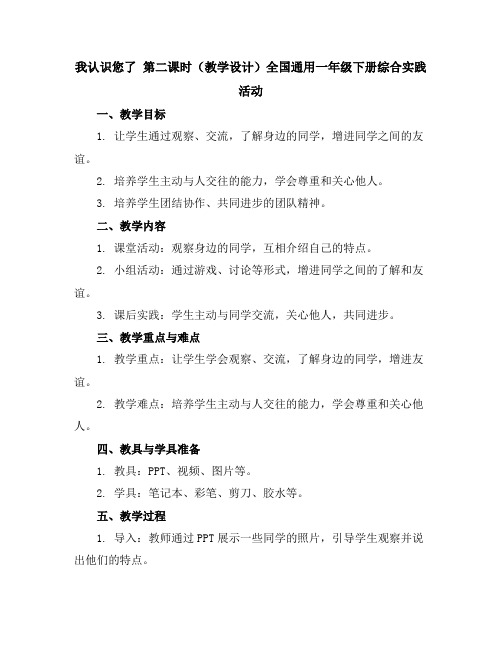 我认识您了 第二课时（教学设计）全国通用一年级下册综合实践活动

一、教学目标

1. 让学生通过观察、交流，了解身边的同学，增进同学之间的友谊。

2. 培养学生主动与人交往的能力，学会尊重和关心他人。

3. 培养学生团结协作、共同进步的团队精神。

二、教学内容

1. 课堂活动：观察身边的同学，互相介绍自己的特点。

2. 小组活动：通过游戏、讨论等形式，增进同学之间的了解和友谊。

3. 课后实践：学生主动与同学交流，关心他人，共同进步。

三、教学重点与难点

1. 教学重点：让学生学会观察、交流，了解身边的同学，增进友谊。

2. 教学难点：培养学生主动与人交往的能力，学会尊重和关心他人。

四、教具与学具准备

1. 教具：PPT、视频、图片等。

2. 学具：笔记本、彩笔、剪刀、胶水等。

五、教学过程

1. 导入：教师通过 PPT 展示一些同学的照片，引导学生观察并说出他们的特点。